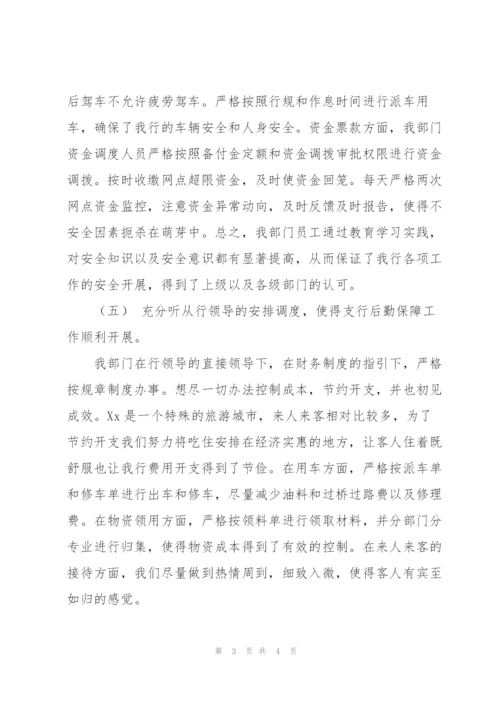 后驾车不允许疲劳驾车。严格按照行规和作息时间进行派车用车，确保了我行的车辆安全和人身安全。资金票款方面，我部门资金调度人员严格按照备付金定额和资金调拨审批权限进行资金调拨。按时收缴网点超限资金，及时使资金回笼。每天严格两次网点资金监控，注意资金异常动向，及时反馈及时报告，使得不安全因素扼杀在萌芽中。总之，我部门员工通过教育学习实践，对安全知识以及安全意识都有显著提高，从而保证了我行各项工作的安全开展，得到了上级以及各级部门的认可。

（五） 充分听从行领导的安排调度，使得支行后勤保障工作顺利开展。

我部门在行领导的直接领导下，在财务制度的指引下，严格按规章制度办事。想尽一切办法控制成本，节约开支，并也初见成效。Xx是一个特殊的旅游城市，来人来客相对比较多，为了节约开支我们努力将吃住安排在经济实惠的地方，让客人住着既舒服也让我行费用开支得到了节俭。在用车方面，严格按派车单和修车单进行出车和修车，尽量减少油料和过桥过路费以及修理费。在物资领用方面，严格按领料单进行领取材料，并分部门分专业进行归集，使得物资成本得到了有效的控制。在来人来客的接待方面，我们尽量做到热情周到，细致入微，使得客人有宾至如归的感觉。

第 3 页 共 4 页